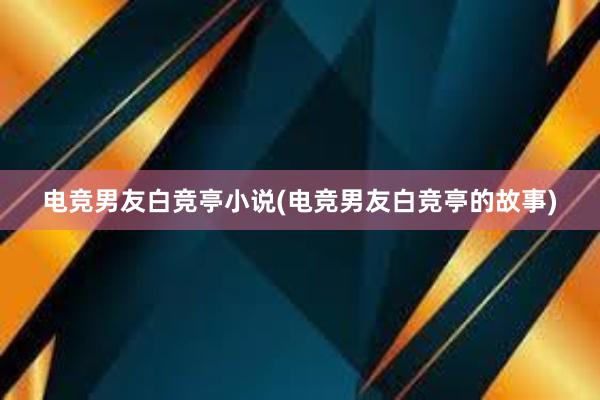 电竞男友白竞亭小说(电竞男友白竞亭的故事)